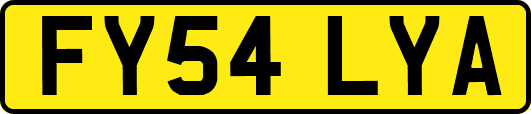 FY54 LYA